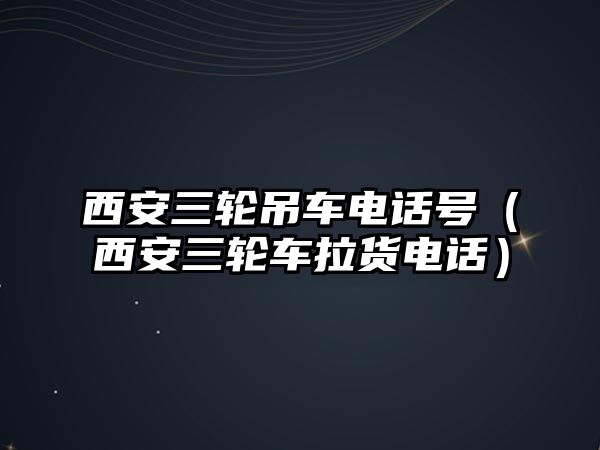 西安三轮吊车电话号（西安三轮车拉货电话）